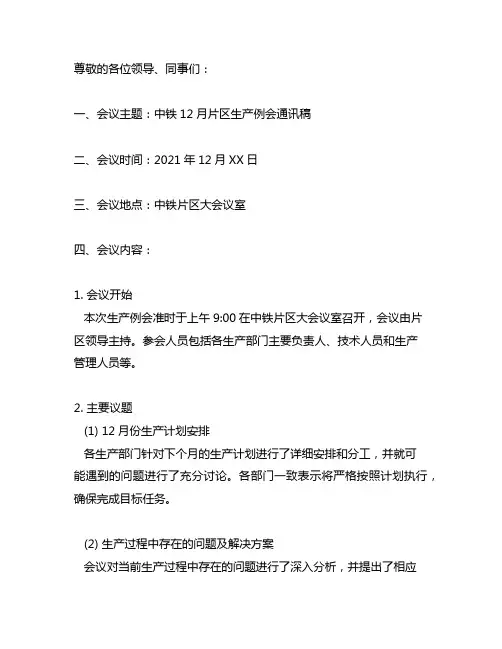 尊敬的各位领导、同事们：

一、会议主题：中铁 12 月片区生产例会通讯稿

二、会议时间：2021 年 12 月 XX 日

三、会议地点：中铁片区大会议室

四、会议内容：

1. 会议开始
本次生产例会准时于上午 9:00 在中铁片区大会议室召开，会议由片区领导主持。参会人员包括各生产部门主要负责人、技术人员和生产管理人员等。

2. 主要议题
(1) 12 月份生产计划安排
各生产部门针对下个月的生产计划进行了详细安排和分工，并就可能遇到的问题进行了充分讨论。各部门一致表示将严格按照计划执行，确保完成目标任务。

(2) 生产过程中存在的问题及解决方案
会议对当前生产过程中存在的问题进行了深入分析，并提出了相应